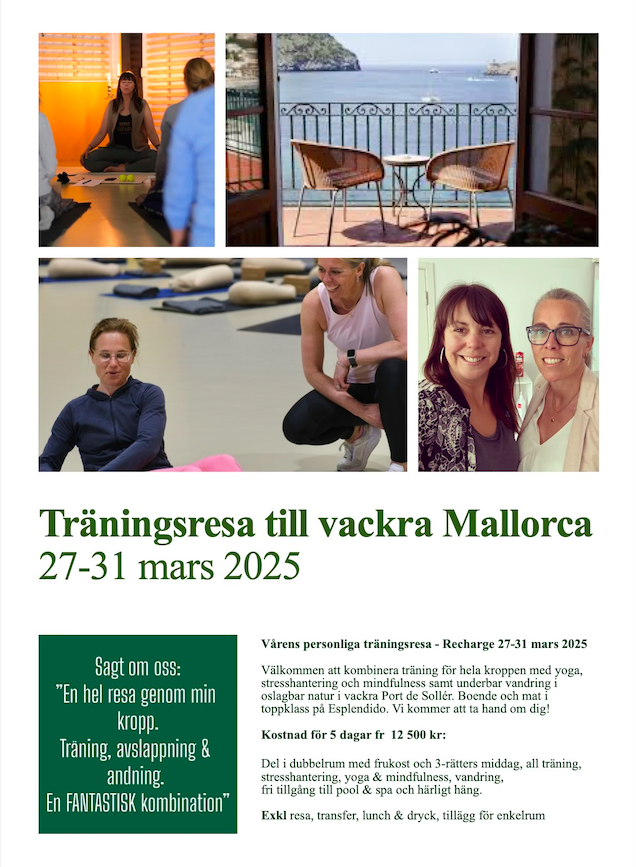 Träningsresa till vackra Mallorca
27-31 mars 2025

Sagt om oss:
"En hel resa genom min kropp.
Träning, avslappning & andning.
En FANTASTISK kombination"

Vårens personliga träningsresa - Recharge 27-31 mars 2025

Välkommen att kombinera träning för hela kroppen med yoga, stresshantering och mindfulness samt underbar vandring i oslagbar natur i vackra Port de Sollér. Boende och mat i toppklass på Esplendido. Vi kommer att ta hand om dig!

Kostnad för 5 dagar fr 12 500 kr:

Del i dubbelrum med frukost och 3-rätters middag, all träning, stresshantering, yoga & mindfulness, vandring, fri tillgång till pool & spa och härligt häng.

Exkl resa, transfer, lunch & dryck, tillägg för enkelrum